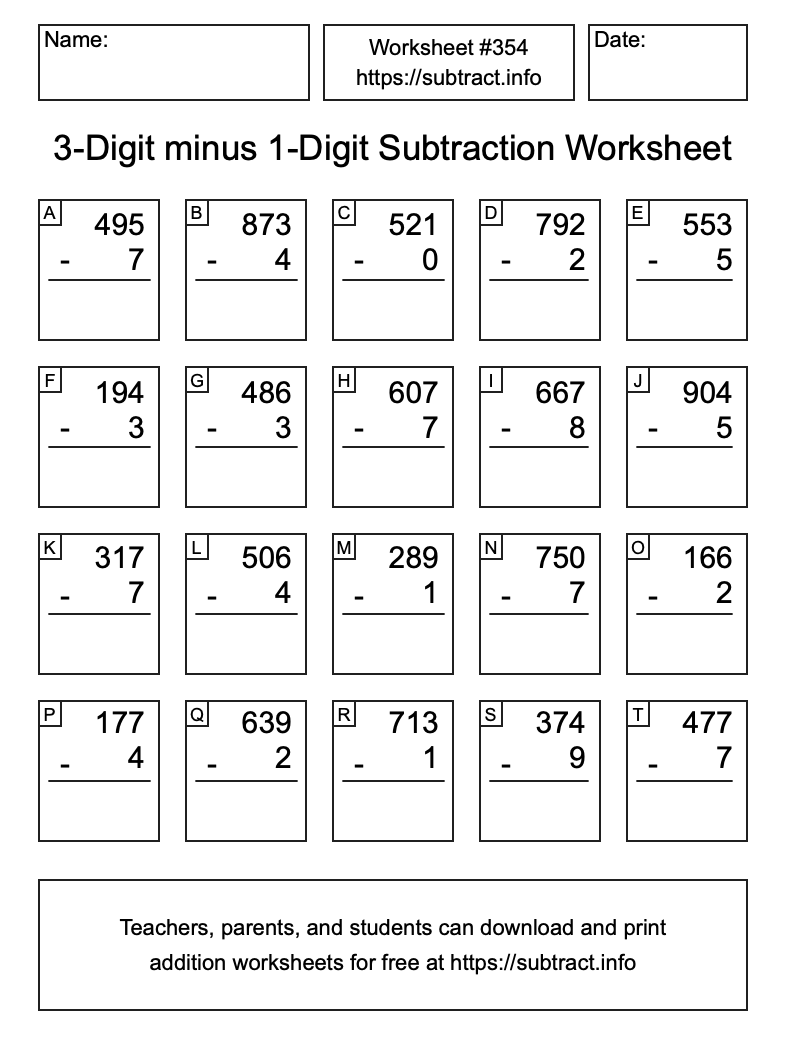 Name:

Worksheet #354
https://subtract.info

Date:

3-Digit minus 1-Digit Subtraction Worksheet

A
495
- 7

B
873
- 4

C
521
- 0

D
792
- 2

E
553
- 5

F
194
- 3

G
486
- 3

H
607
- 7

I
667
- 8

J
904
- 5

K
317
- 7

L
506
- 4

M
289
- 1

N
750
- 7

O
166
- 2

P
177
- 4

Q
639
- 2

R
713
- 1

S
374
- 9

T
477
- 7

Teachers, parents, and students can download and print addition worksheets for free at https://subtract.info